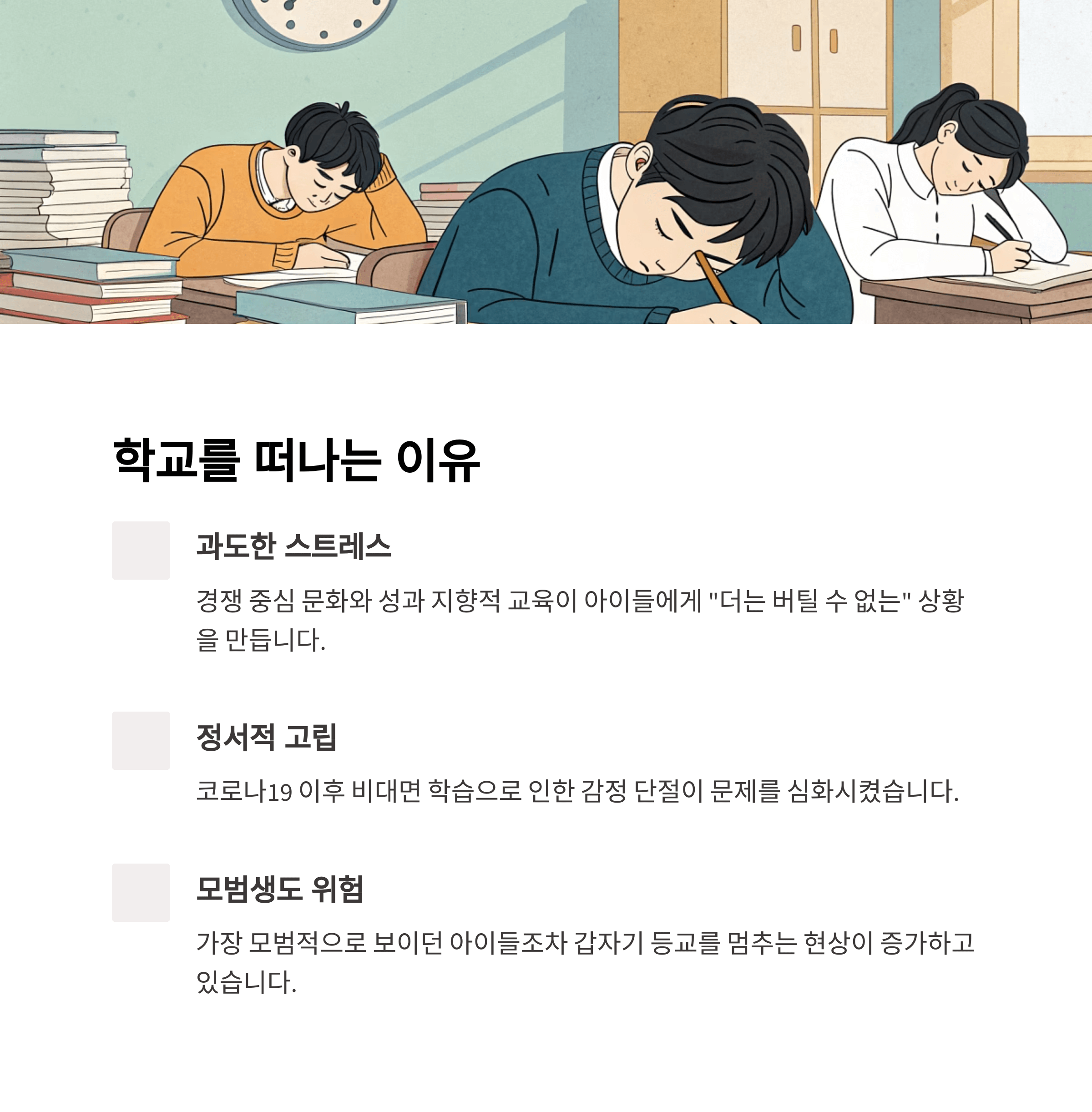 학교를 떠나는 이유

과도한 스트레스

경쟁 중심 문화와 성과 지향적 교육이 아이들에게 "더는 버틸 수 없는" 상황을 만듭니다.

정서적 고립

코로나19 이후 비대면 학습으로 인한 감정 단절이 문제를 심화시켰습니다.

모범생도 위험

가장 모범적으로 보이던 아이들조차 갑자기 등교를 멈추는 현상이 증가하고 있습니다.